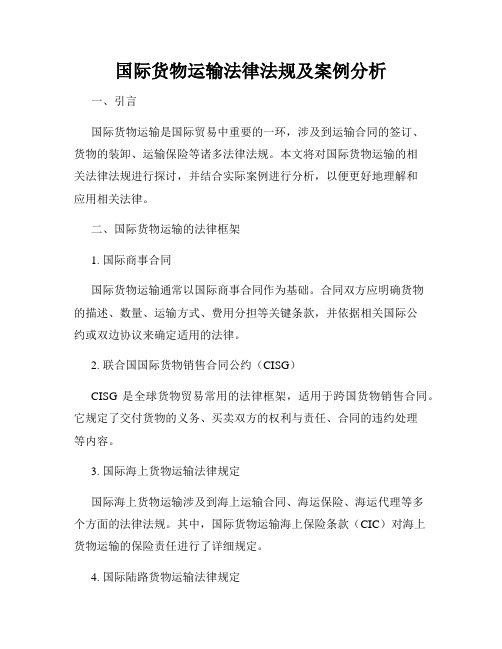 国际货物运输法律法规及案例分析

一、引言

国际货物运输是国际贸易中重要的一环，涉及到运输合同的签订、货物的装卸、运输保险等诸多法律法规。本文将对国际货物运输的相关法律法规进行探讨，并结合实际案例进行分析，以便更好地理解和应用相关法律。

二、国际货物运输的法律框架

1. 国际商事合同

国际货物运输通常以国际商事合同作为基础。合同双方应明确货物的描述、数量、运输方式、费用分担等关键条款，并依据相关国际公约或双边协议来确定适用的法律。

2. 联合国国际货物销售合同公约（CISG）

CISG 是全球货物贸易常用的法律框架，适用于跨国货物销售合同。它规定了交付货物的义务、买卖双方的权利与责任、合同的违约处理等内容。

3. 国际海上货物运输法律规定

国际海上货物运输涉及到海上运输合同、海运保险、海运代理等多个方面的法律法规。其中，国际货物运输海上保险条款（CIC）对海上货物运输的保险责任进行了详细规定。

4. 国际陆路货物运输法律规定